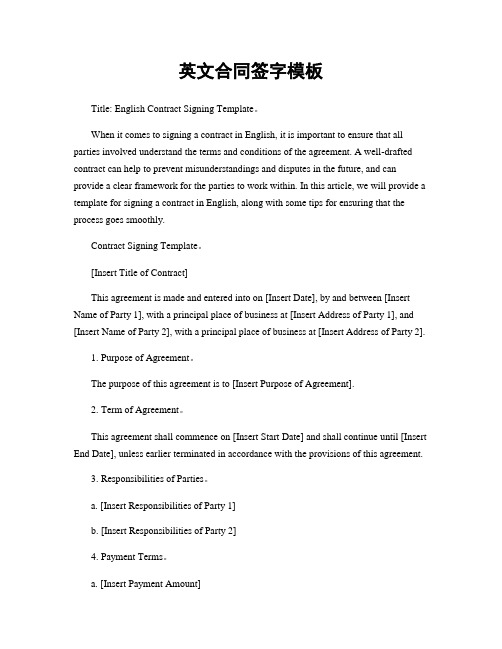 英文合同签字模板

Title: English Contract Signing Template。

When it comes to signing a contract in English, it is important to ensure that all parties involved understand the terms and conditions of the agreement. A well-drafted contract can help to prevent misunderstandings and disputes in the future, and can provide a clear framework for the parties to work within. In this article, we will provide a template for signing a contract in English, along with some tips for ensuring that the process goes smoothly.

Contract Signing Template。

[Insert Title of Contract]

This agreement is made and entered into on [Insert Date], by and between [Insert Name of Party 1], with a principal place of business at [Insert Address of Party 1], and [Insert Name of Party 2], with a principal place of business at [Insert Address of Party 2].

1. Purpose of Agreement。

The purpose of this agreement is to [Insert Purpose of Agreement].

2. Term of Agreement。

This agreement shall commence on [Insert Start Date] and shall continue until [Insert End Date], unless earlier terminated in accordance with the provisions of this agreement.

3. Responsibilities of Parties。

a. [Insert Responsibilities of Party 1]

b. [Insert Responsibilities of Party 2]

4. Payment Terms。

a. [Insert Payment Amount]